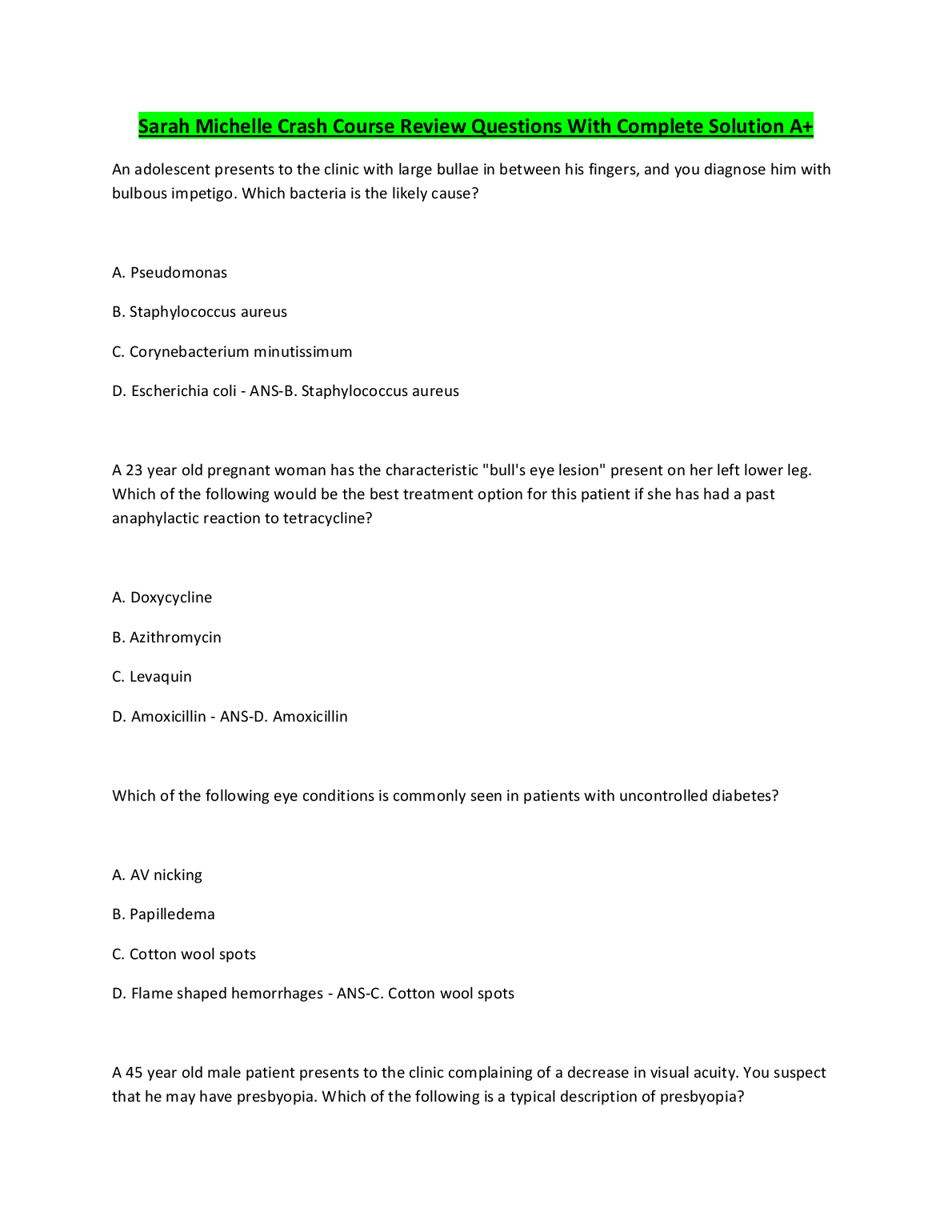 Sarah Michelle Crash Course Review Questions With Complete Solution A+

An adolescent presents to the clinic with large bullae in between his fingers, and you diagnose him with bulbous impetigo. Which bacteria is the likely cause?

A. Pseudomonas

B. Staphylococcus aureus

C. Corynebacterium minutissimum

D. Escherichia coli - ANS-B. Staphylococcus aureus

A 23 year old pregnant woman has the characteristic "bull's eye lesion" present on her left lower leg. Which of the following would be the best treatment option for this patient if she has had a past anaphylactic reaction to tetracycline?

A. Doxycycline

B. Azithromycin

C. Levaquin

D. Amoxicillin - ANS-D. Amoxicillin

Which of the following eye conditions is commonly seen in patients with uncontrolled diabetes?

A. AV nicking

B. Papilledema

C. Cotton wool spots

D. Flame shaped hemorrhages - ANS-C. Cotton wool spots

A 45 year old male patient presents to the clinic complaining of a decrease in visual acuity. You suspect that he may have presbyopia. Which of the following is a typical description of presbyopia?